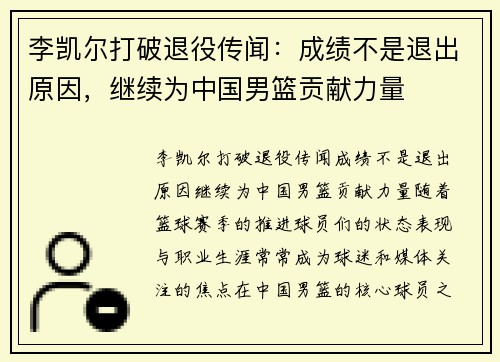 李凯尔打破退役传闻：成绩不是退出原因，继续为中国男篮贡献力量

李凯尔打破退役传闻成绩不是退出原因继续为中国男篮贡献力量随着篮球赛季的推进球员们的状态表现与职业生涯常常成为球迷和媒体关注的焦点在中国男篮的核心球员之